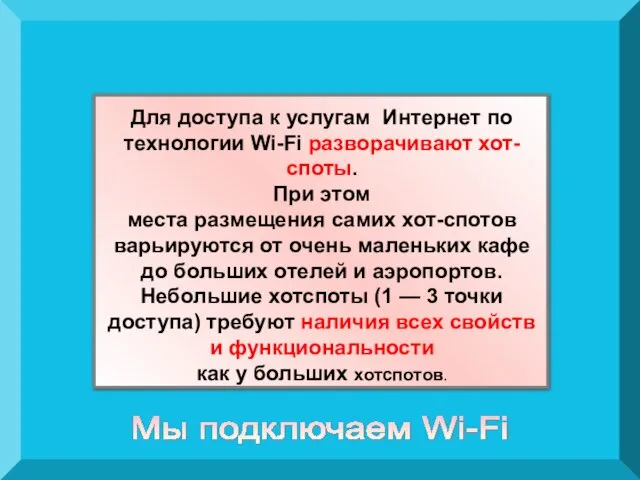 Для доступа к услугам Интернет по технологии Wi-Fi разворачивают хот-споты.
При этом
места размещения самих хот-спотов варьируются от очень маленьких кафе до больших отелей и аэропортов.
Небольшие хотспоты (1 — 3 точки доступа) требуют наличия всех свойств и функциональности
как у больших хотспотов.

Мы подключаем Wi-Fi